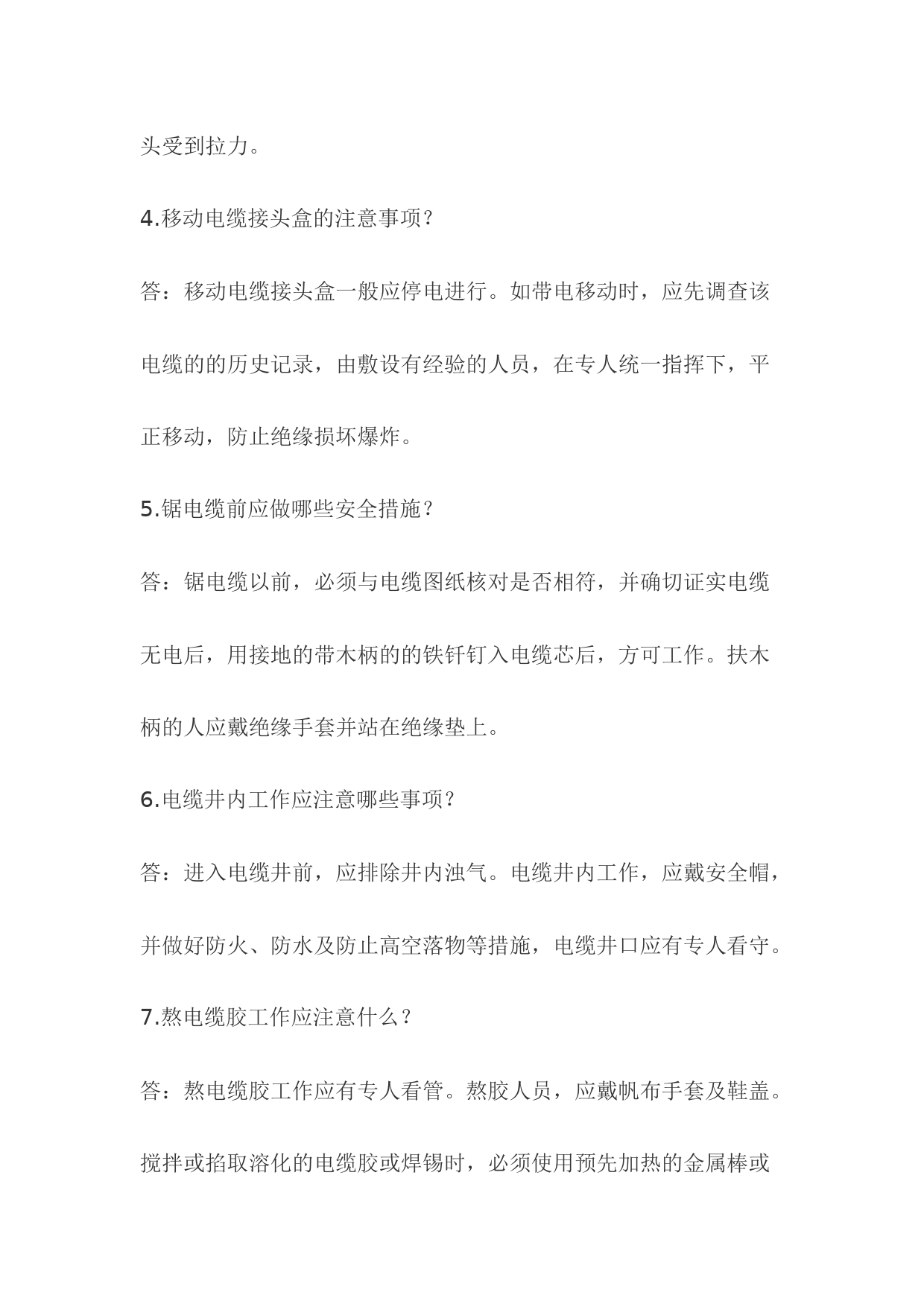 头受到拉力。

4.移动电缆接头盒的注意事项？

答：移动电缆接头盒一般应停电进行。如带电移动时，应先调查该电缆的的历史记录，由敷设有经验的人员，在专人统一指挥下，平正移动，防止绝缘损坏爆炸。

5.锯电缆前应做哪些安全措施？

答：锯电缆以前，必须与电缆图纸核对是否相符，并确切证实电缆无电后，用接地的带木柄的的铁钎钉入电缆芯后，方可工作。扶木柄的人应戴绝缘手套并站在绝缘垫上。

6.电缆井内工作应注意哪些事项？

答：进入电缆井前，应排除井内浊气。电缆井内工作，应戴安全帽，并做好防火、防水及防止高空落物等措施，电缆井口应有专人看守。

7.熬电缆胶工作应注意什么？

答：熬电缆胶工作应有专人看管。熬胶人员，应戴帆布手套及鞋盖。搅拌或掐取溶化的电缆胶或焊锡时，必须使用预先加热的金属棒或